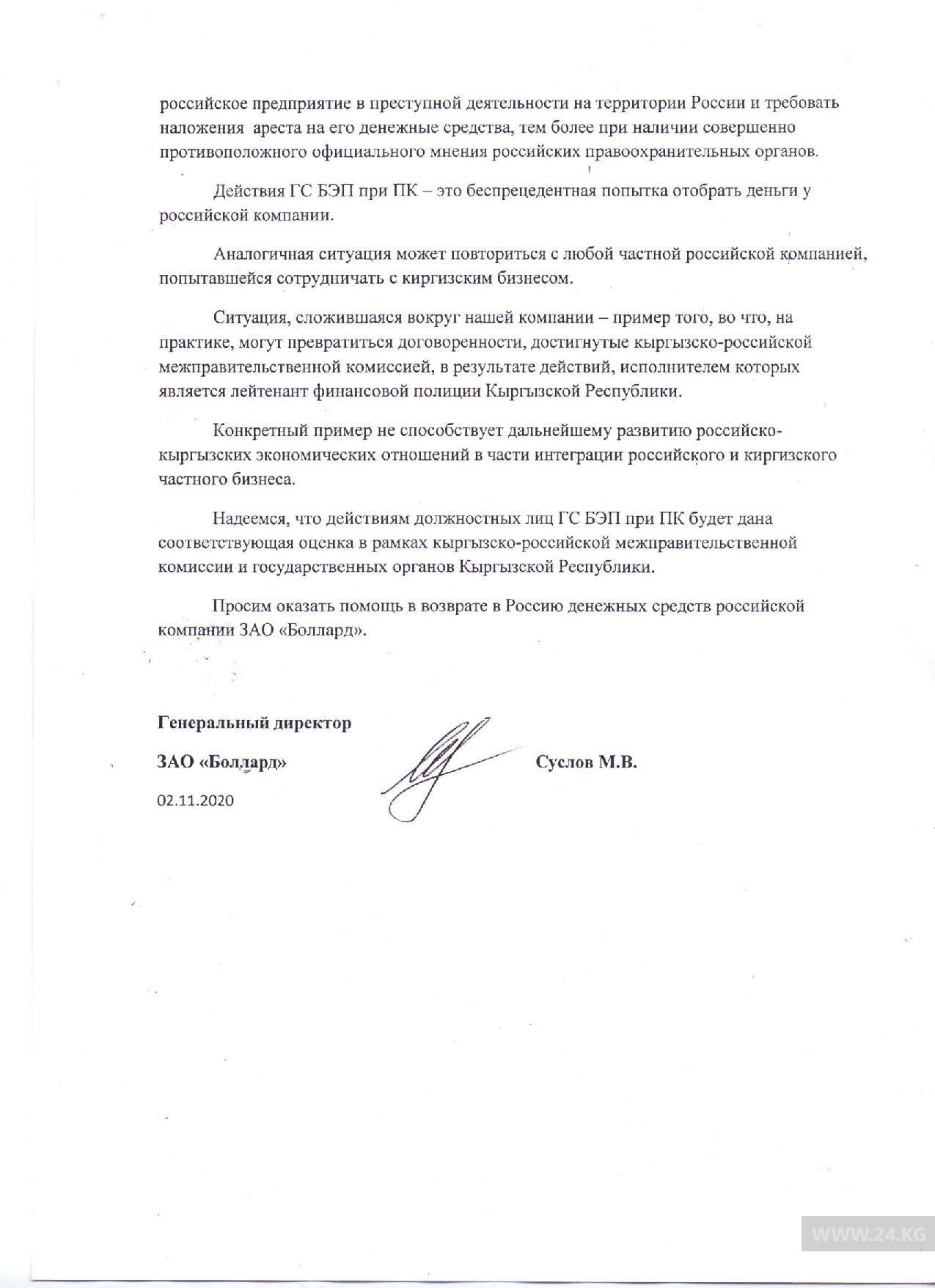 российское предприятие в преступной деятельности на территории России и требовать наложения ареста на его денежные средства, тем более при наличии совершенно противоположного официального мнения российских правоохранительных органов.

Действия ГС БЭП при ПК – это беспрецедентная попытка отобрать деньги у российской компании.

Аналогичная ситуация может повториться с любой частной российской компанией, попытавшейся сотрудничать с киргизским бизнесом.

Ситуация, сложившаяся вокруг нашей компании – пример того, во что, на практике, могут превратиться договоренности, достигнутые кыргызско-российской межправительственной комиссией, в результате действий, исполнителем которых является лейтенант финансовой полиции Кыргызской Республики.

Конкретный пример не способствует дальнейшему развитию российско-кыргызских экономических отношений в части интеграции российского и киргизского частного бизнеса.

Надеемся, что действиям должностных лиц ГС БЭП при ПК будет дана соответствующая оценка в рамках кыргызско-российской межправительственной комиссии и государственных органов Кыргызской Республики.

Просим оказать помощь в возврате в Россию денежных средств российской компании ЗАО «Боллард».

Генеральный директор

ЗАО «Боллард»

Суслов М.В.

02.11.2020

WWW.24.KG